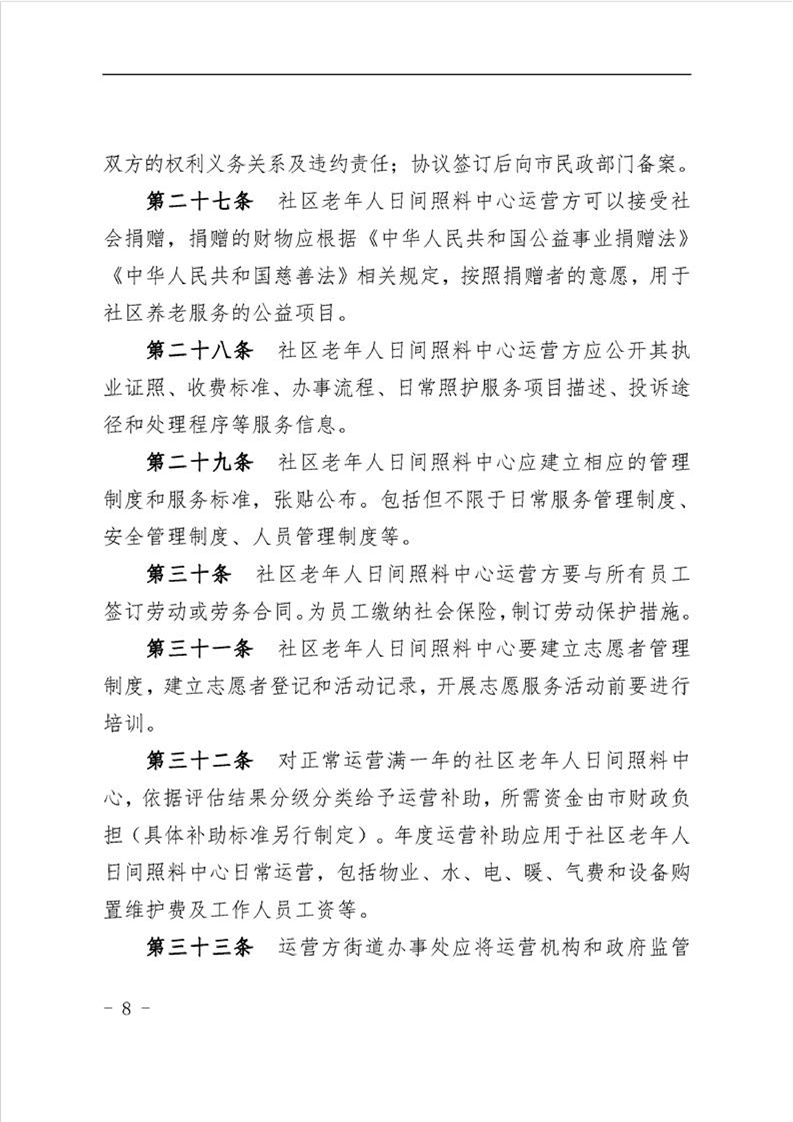 双方的权利义务关系及违约责任；协议签订后向市民政部门备案。

第二十七条　社区老年人日间照料中心运营方可以接受社会捐赠，捐赠的财物应根据《中华人民共和国公益事业捐赠法》《中华人民共和国慈善法》相关规定，按照捐赠者的意愿，用于社区养老服务的公益项目。

第二十八条　社区老年人日间照料中心运营方应公开其执业证照、收费标准、办事流程、日常照护服务项目描述、投诉途径和处理程序等服务信息。

第二十九条　社区老年人日间照料中心应建立相应的管理制度和服务标准，张贴公布。包括但不限于日常服务管理制度、安全管理制度、人员管理制度等。

第三十条　社区老年人日间照料中心运营方要与所有员工签订劳动或劳务合同。为员工缴纳社会保险，制订劳动保护措施。

第三十一条　社区老年人日间照料中心要建立志愿者管理制度，建立志愿者登记和活动记录，开展志愿服务活动前要进行培训。

第三十二条　对正常运营满一年的社区老年人日间照料中心，依据评估结果分级分类给予运营补助，所需资金由市财政负担（具体补助标准另行制定）。年度运营补助应用于社区老年人日间照料中心日常运营，包括物业、水、电、暖、气费和设备购置维护费及工作人员工资等。

第三十三条　运营方街道办事处应将运营机构和政府监管

－ 8 －